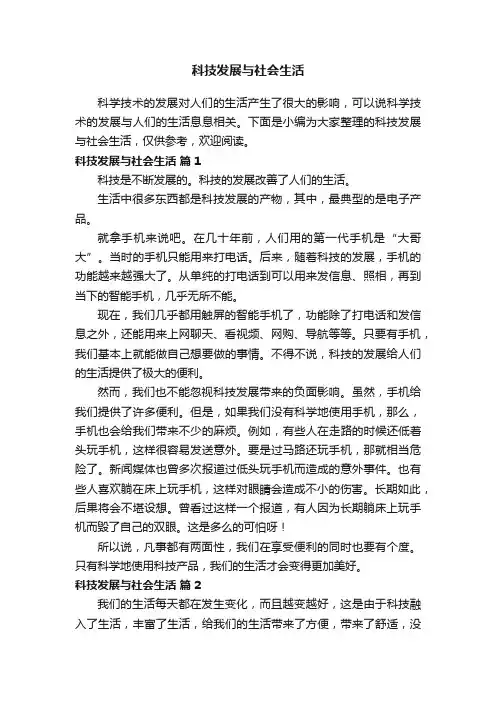 科技发展与社会生活

科学技术的发展对人们的生活产生了很大的影响，可以说科学技术的发展与人们的生活息息相关。下面是小编为大家整理的科技发展与社会生活，仅供参考，欢迎阅读。

科技发展与社会生活 篇1

科技是不断发展的。科技的发展改善了人们的生活。

生活中很多东西都是科技发展的产物，其中，最典型的是电子产品。

就拿手机来说吧。在几十年前，人们用的第一代手机是“大哥大”。当时的手机只能用来打电话。后来，随着科技的发展，手机的功能越来越强大了。从单纯的打电话到可以用来发信息、照相，再到当下的智能手机，几乎无所不能。

现在，我们几乎都用触屏的智能手机了，功能除了打电话和发信息之外，还能用来上网聊天、看视频、网购、导航等等。只要有手机，我们基本上就能做自己想要做的事情。不得不说，科技的发展给人们的生活提供了极大的便利。

然而，我们也不能忽视科技发展带来的负面影响。虽然，手机给我们提供了许多便利。但是，如果我们没有科学地使用手机，那么，手机也会给我们带来不少的麻烦。例如，有些人在走路的时候还低着头玩手机，这样很容易发送意外。要是过马路还玩手机，那就相当危险了。新闻媒体也曾多次报道过低头玩手机而造成的意外事件。也有些人喜欢躺在床上玩手机，这样对眼睛会造成不小的伤害。长期如此，后果将会不堪设想。曾看过这样一个报道，有人因为长期躺床上玩手机而毁了自己的双眼。这是多么的可怕呀！

所以说，凡事都有两面性，我们在享受便利的同时也要有个度。只有科学地使用科技产品，我们的生活才会变得更加美好。

科技发展与社会生活 篇2

我们的生活每天都在发生变化，而且越变越好，这是由于科技融入了生活，丰富了生活，给我们的生活带来了方便，带来了舒适，没